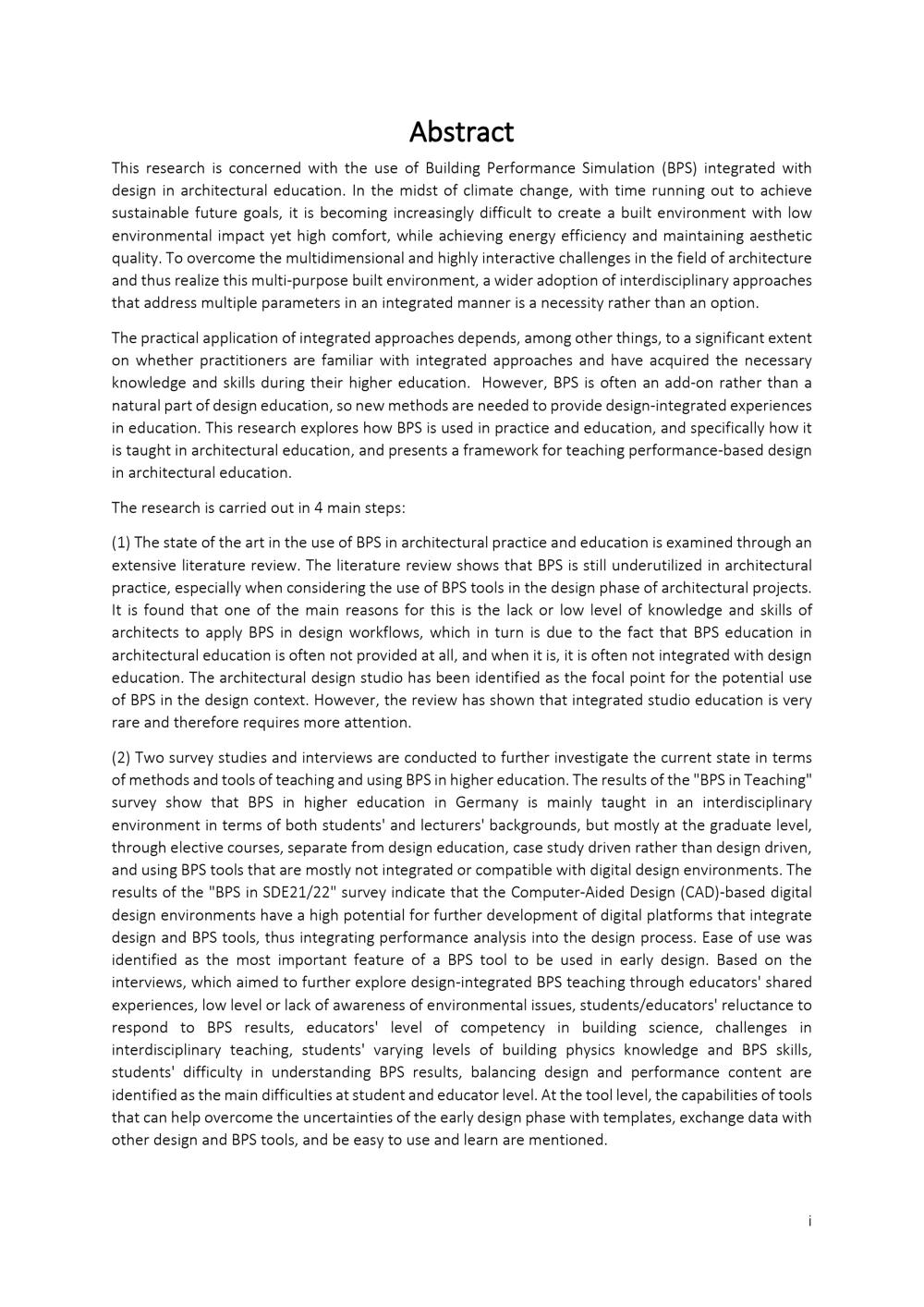 Abstract

This research is concerned with the use of Building Performance Simulation (BPS) integrated with design in architectural education. In the midst of climate change, with time running out to achieve sustainable future goals, it is becoming increasingly difficult to create a built environment with low environmental impact yet high comfort, while achieving energy efficiency and maintaining aesthetic quality. To overcome the multidimensional and highly interactive challenges in the field of architecture and thus realize this multi-purpose built environment, a wider adoption of interdisciplinary approaches that address multiple parameters in an integrated manner is a necessity rather than an option.

The practical application of integrated approaches depends, among other things, to a significant extent on whether practitioners are familiar with integrated approaches and have acquired the necessary knowledge and skills during their higher education. However, BPS is often an add-on rather than a natural part of design education, so new methods are needed to provide design-integrated experiences in education. This research explores how BPS is used in practice and education, and specifically how it is taught in architectural education, and presents a framework for teaching performance-based design in architectural education.

The research is carried out in 4 main steps:

(1) The state of the art in the use of BPS in architectural practice and education is examined through an extensive literature review. The literature review shows that BPS is still underutilized in architectural practice, especially when considering the use of BPS tools in the design phase of architectural projects. It is found that one of the main reasons for this is the lack or low level of knowledge and skills of architects to apply BPS in design workflows, which in turn is due to the fact that BPS education in architectural education is often not provided at all, and when it is, it is often not integrated with design education. The architectural design studio has been identified as the focal point for the potential use of BPS in the design context. However, the review has shown that integrated studio education is very rare and therefore requires more attention.

(2) Two survey studies and interviews are conducted to further investigate the current state in terms of methods and tools of teaching and using BPS in higher education. The results of the "BPS in Teaching" survey show that BPS in higher education in Germany is mainly taught in an interdisciplinary environment in terms of both students' and lecturers' backgrounds, but mostly at the graduate level, through elective courses, separate from design education, case study driven rather than design driven, and using BPS tools that are mostly not integrated or compatible with digital design environments. The results of the "BPS in SDE21/22" survey indicate that the Computer-Aided Design (CAD)-based digital design environments have a high potential for further development of digital platforms that integrate design and BPS tools, thus integrating performance analysis into the design process. Ease of use was identified as the most important feature of a BPS tool to be used in early design. Based on the interviews, which aimed to further explore design-integrated BPS teaching through educators' shared experiences, low level or lack of awareness of environmental issues, students/educators' reluctance to respond to BPS results, educators' level of competency in building science, challenges in interdisciplinary teaching, students' varying levels of building physics knowledge and BPS skills, students' difficulty in understanding BPS results, balancing design and performance content are identified as the main difficulties at student and educator level. At the tool level, the capabilities of tools that can help overcome the uncertainties of the early design phase with templates, exchange data with other design and BPS tools, and be easy to use and learn are mentioned.

i